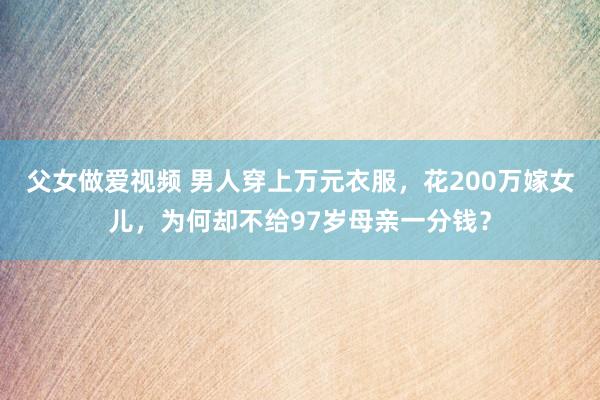 父女做爱视频 男人穿上万元衣服，花200万嫁女儿，为何却不给97岁母亲一分钱？